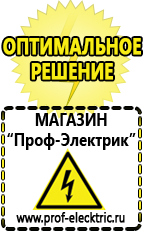 ОПТИМАЛЬНОЕ РЕШЕНИЕ

МАГАЗИН
“Проф-Электрик”

www.prof-electric.ru